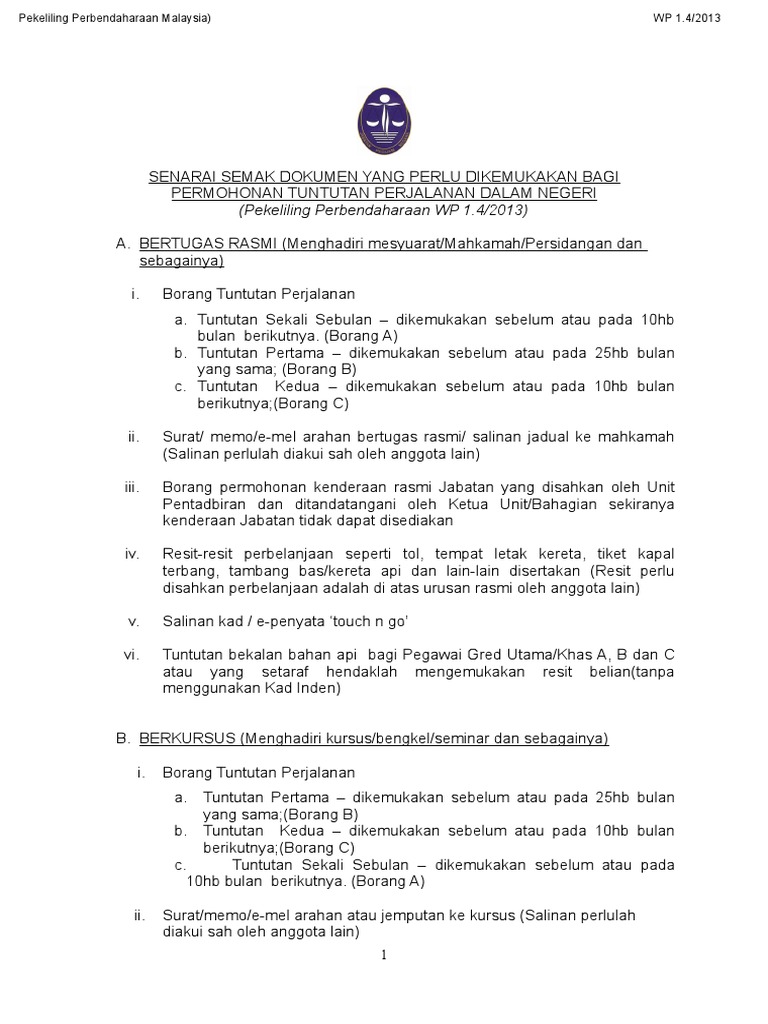 Pekeliling Perbendaharaan Malaysia)

WP 1.4/2013

SENARAI SEMAK DOKUMEN YANG PERLU DIKEMUKAKAN BAGI PERMOHONAN TUNTUTAN PERJALANAN DALAM NEGERI
(Pekeliling Perbendaharaan WP 1.4/2013)

A. BERTUGAS RASMI (Menghadiri mesyuarat/Mahkamah/Persidangan dan sebagainya)

i. Borang Tuntutan Perjalanan

a. Tuntutan Sekali Sebulan – dikemukakan sebelum atau pada 10hb bulan berikutnya. (Borang A)
b. Tuntutan Pertama – dikemukakan sebelum atau pada 25hb bulan yang sama; (Borang B)
c. Tuntutan Kedua – dikemukakan sebelum atau pada 10hb bulan berikutnya;(Borang C)

ii. Surat/ memo/e-mel arahan bertugas rasmi/ salinan jadual ke mahkamah (Salinan perlulah diakui sah oleh anggota lain)

iii. Borang permohonan kenderaan rasmi Jabatan yang disahkan oleh Unit Pentadbiran dan ditandatangani oleh Ketua Unit/Bahagian sekiranya kenderaan Jabatan tidak dapat disediakan

iv. Resit-resit perbelanjaan seperti tol, tempat letak kereta, tiket kapal terbang, tambang bas/kereta api dan lain-lain disertakan (Resit perlu disahkan perbelanjaan adalah di atas urusan rasmi oleh anggota lain)

v. Salinan kad / e-penyata 'touch n go'

vi. Tuntutan bekalan bahan api bagi Pegawai Gred Utama/Khas A, B dan C atau yang setaraf hendaklah mengemukakan resit belian(tanpa menggunakan Kad Inden)

B. BERKURSUS (Menghadiri kursus/bengkel/seminar dan sebagainya)

i. Borang Tuntutan Perjalanan

a. Tuntutan Pertama – dikemukakan sebelum atau pada 25hb bulan yang sama;(Borang B)
b. Tuntutan Kedua – dikemukakan sebelum atau pada 10hb bulan berikutnya;(Borang C)
c. Tuntutan Sekali Sebulan – dikemukakan sebelum atau pada 10hb bulan berikutnya. (Borang A)

ii. Surat/memo/e-mel arahan atau jemputan ke kursus (Salinan perlulah diakui sah oleh anggota lain)

1